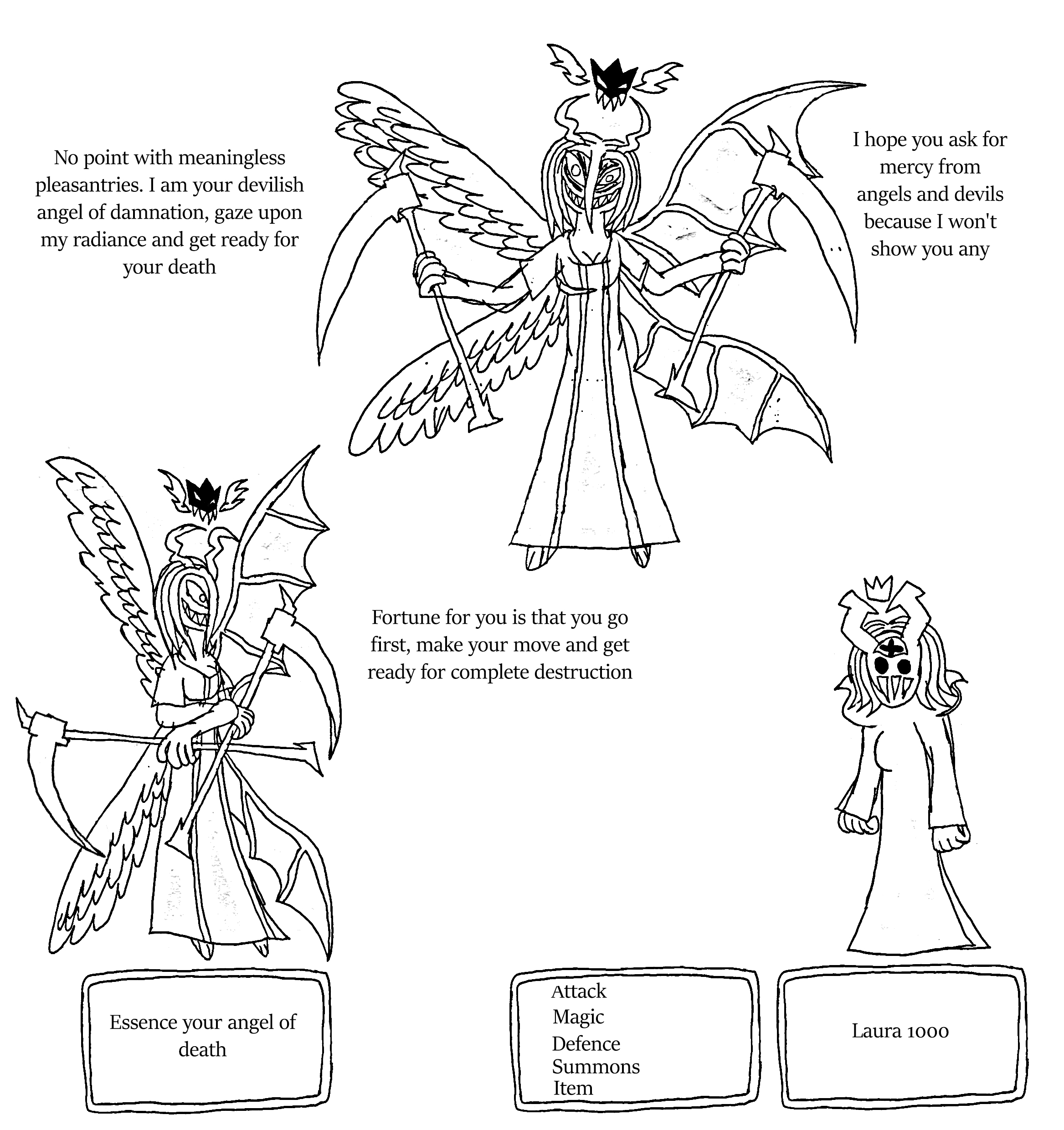 No point with meaningless pleasantries. I am your devilish angel of damnation, gaze upon my radiance and get ready for your death

I hope you ask for mercy from angels and devils because I won't show you any

Fortune for you is that you go first, make your move and get ready for complete destruction

Essence your angel of death

Attack
Magic
Defence
Summons
Item

Laura 1000